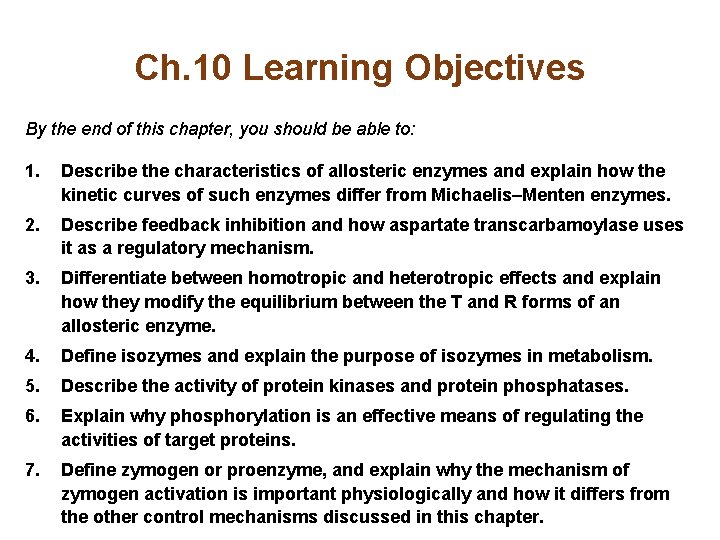 Ch.10 Learning Objectives

By the end of this chapter, you should be able to:

1. Describe the characteristics of allosteric enzymes and explain how the kinetic curves of such enzymes differ from Michaelis–Menten enzymes.

2. Describe feedback inhibition and how aspartate transcarbamoylase uses it as a regulatory mechanism.

3. Differentiate between homotropic and heterotropic effects and explain how they modify the equilibrium between the T and R forms of an allosteric enzyme.

4. Define isozymes and explain the purpose of isozymes in metabolism.

5. Describe the activity of protein kinases and protein phosphatases.

6. Explain why phosphorylation is an effective means of regulating the activities of target proteins.

7. Define zymogen or proenzyme, and explain why the mechanism of zymogen activation is important physiologically and how it differs from the other control mechanisms discussed in this chapter.